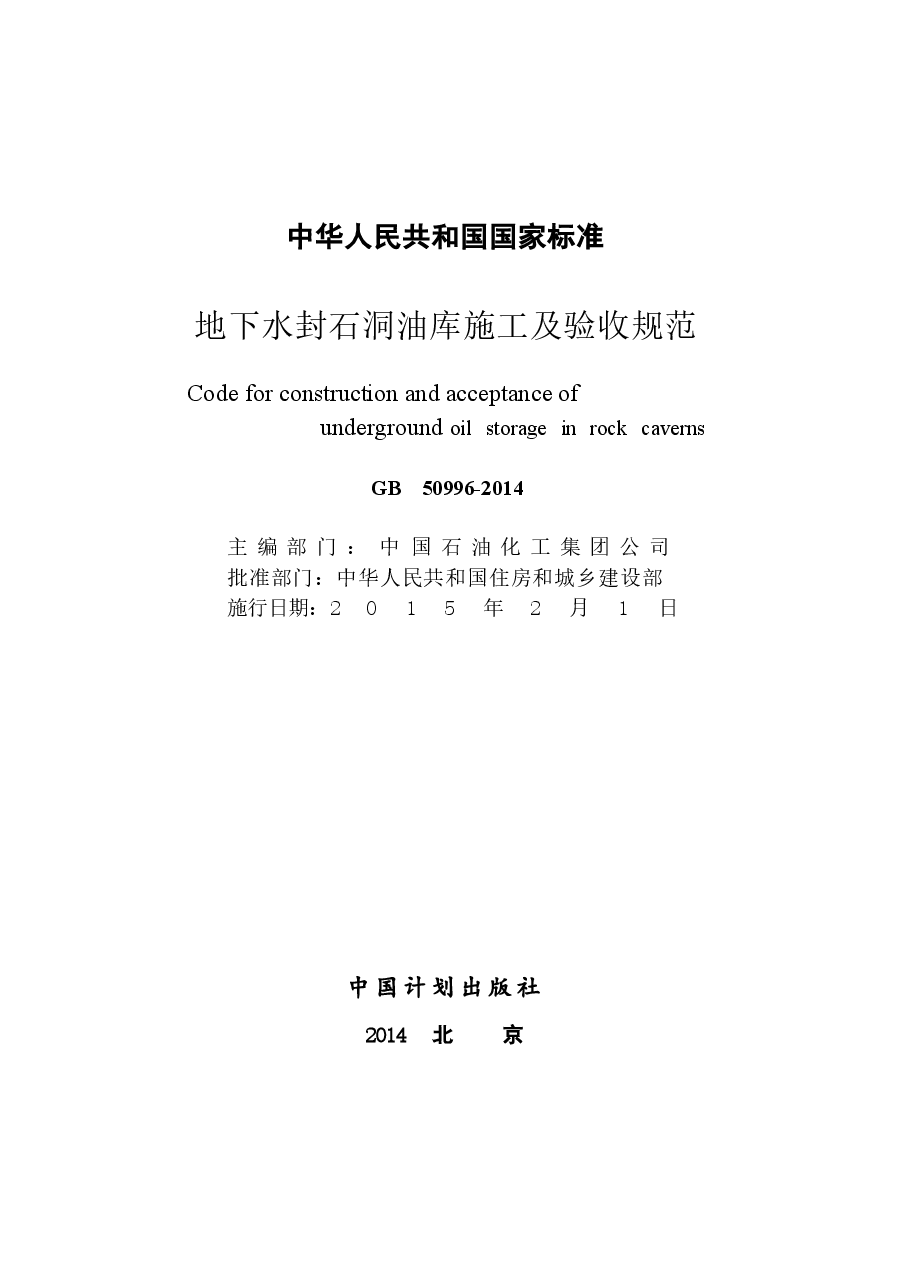 中华人民共和国国家标准

地下水封石洞油库施工及验收规范

Code for construction and acceptance of underground oil storage in rock caverns

GB 50996-2014

主编部门：中国石油化工集团公司
批准部门：中华人民共和国住房和城乡建设部
施行日期：2015年2月1日

中国计划出版社

2014 北 京